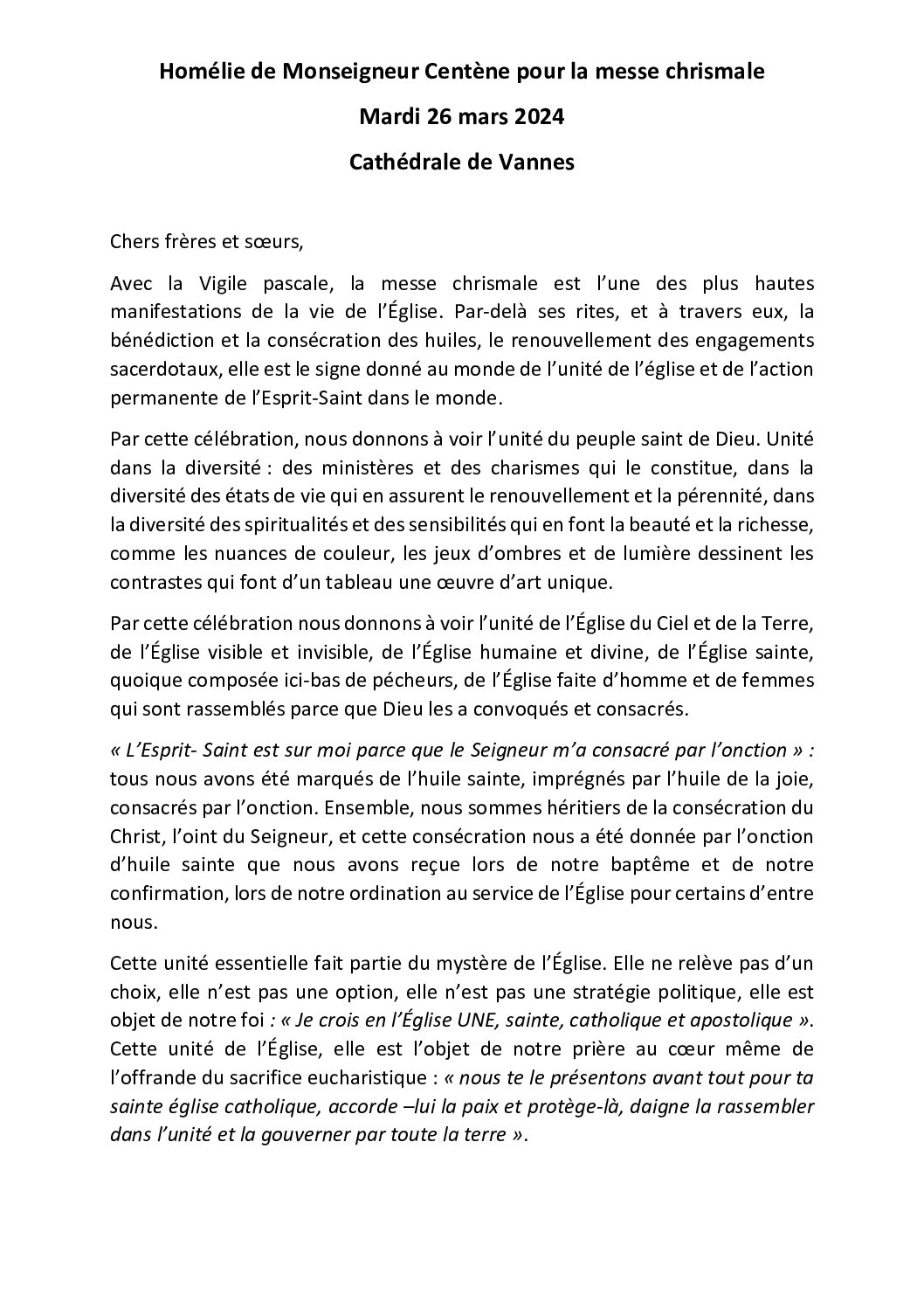 Homélie de Monseigneur Centène pour la messe chrismale

Mardi 26 mars 2024

Cathédrale de Vannes

Chers frères et sœurs,

Avec la Vigile pascale, la messe chrismale est l'une des plus hautes manifestations de la vie de l'Église. Par-delà ses rites, et à travers eux, la bénédiction et la consécration des huiles, le renouvellement des engagements sacerdotaux, elle est le signe donné au monde de l'unité de l'église et de l'action permanente de l'Esprit-Saint dans le monde.

Par cette célébration, nous donnons à voir l'unité du peuple saint de Dieu. Unité dans la diversité : des ministères et des charismes qui le constitue, dans la diversité des états de vie qui en assurent le renouvellement et la pérennité, dans la diversité des spiritualités et des sensibilités qui en font la beauté et la richesse, comme les nuances de couleur, les jeux d'ombres et de lumière dessinent les contrastes qui font d'un tableau une œuvre d'art unique.

Par cette célébration nous donnons à voir l'unité de l'Église du Ciel et de la Terre, de l'Église visible et invisible, de l'Église humaine et divine, de l'Église sainte, quoique composée ici-bas de pécheurs, de l'Église faite d'homme et de femmes qui sont rassemblés parce que Dieu les a convoqués et consacrés.

« L'Esprit- Saint est sur moi parce que le Seigneur m'a consacré par l'onction » : tous nous avons été marqués de l'huile sainte, imprégnés par l'huile de la joie, consacrés par l'onction. Ensemble, nous sommes héritiers de la consécration du Christ, l'oint du Seigneur, et cette consécration nous a été donnée par l'onction d'huile sainte que nous avons reçue lors de notre baptême et de notre confirmation, lors de notre ordination au service de l'Église pour certains d'entre nous.

Cette unité essentielle fait partie du mystère de l'Église. Elle ne relève pas d'un choix, elle n'est pas une option, elle n'est pas une stratégie politique, elle est objet de notre foi : « Je crois en l'Église UNE, sainte, catholique et apostolique ». Cette unité de l'Église, elle est l'objet de notre prière au cœur même de l'offrande du sacrifice eucharistique : « nous te le présentons avant tout pour ta sainte église catholique, accorde –lui la paix et protège-là, daigne la rassembler dans l'unité et la gouverner par toute la terre ».